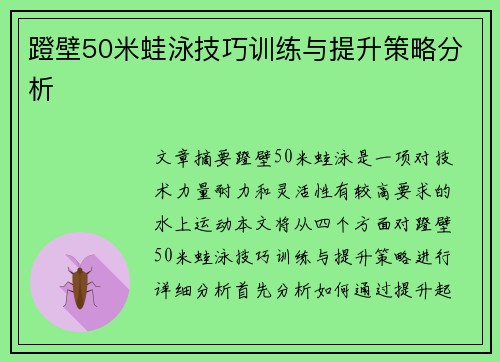 蹬壁50米蛙泳技巧训练与提升策略分析

文章摘要蹬壁50米蛙泳是一项对技术力量耐力和灵活性有较高要求的水上运动本文将从四个方面对蹬壁50米蛙泳技巧训练与提升策略进行详细分析首先分析如何通过提升起